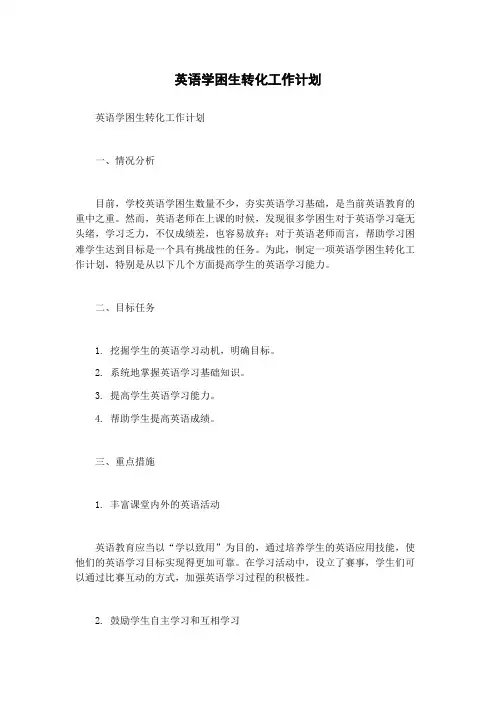 英语学困生转化工作计划

英语学困生转化工作计划

一、情况分析

目前，学校英语学困生数量不少，夯实英语学习基础，是当前英语教育的重中之重。然而，英语老师在上课的时候，发现很多学困生对于英语学习毫无头绪，学习乏力，不仅成绩差，也容易放弃；对于英语老师而言，帮助学习困难学生达到目标是一个具有挑战性的任务。为此，制定一项英语学困生转化工作计划，特别是从以下几个方面提高学生的英语学习能力。

二、目标任务

1. 挖掘学生的英语学习动机，明确目标。

2. 系统地掌握英语学习基础知识。

3. 提高学生英语学习能力。

4. 帮助学生提高英语成绩。

三、重点措施

1. 丰富课堂内外的英语活动

英语教育应当以“学以致用”为目的，通过培养学生的英语应用技能，使他们的英语学习目标实现得更加可靠。在学习活动中，设立了赛事，学生们可以通过比赛互动的方式，加强英语学习过程的积极性。

2. 鼓励学生自主学习和互相学习